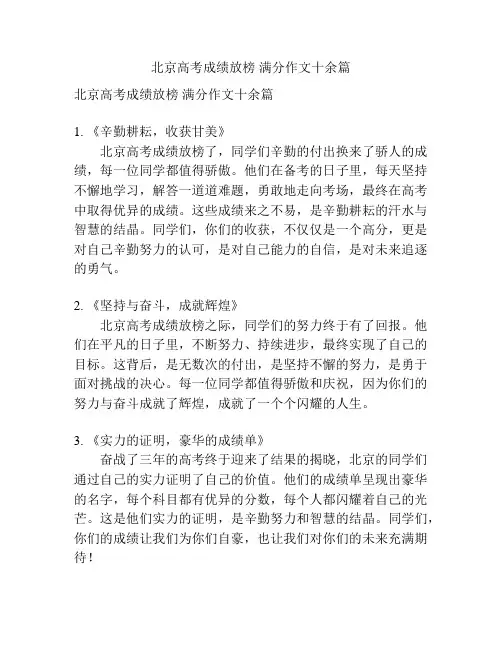 北京高考成绩放榜 满分作文十余篇

北京高考成绩放榜 满分作文十余篇

1. 《辛勤耕耘，收获甘美》
北京高考成绩放榜了，同学们辛勤的付出换来了骄人的成绩，每一位同学都值得骄傲。他们在备考的日子里，每天坚持不懈地学习，解答一道道难题，勇敢地走向考场，最终在高考中取得优异的成绩。这些成绩来之不易，是辛勤耕耘的汗水与智慧的结晶。同学们，你们的收获，不仅仅是一个高分，更是对自己辛勤努力的认可，是对自己能力的自信，是对未来追逐的勇气。

2. 《坚持与奋斗，成就辉煌》
北京高考成绩放榜之际，同学们的努力终于有了回报。他们在平凡的日子里，不断努力、持续进步，最终实现了自己的目标。这背后，是无数次的付出，是坚持不懈的努力，是勇于面对挑战的决心。每一位同学都值得骄傲和庆祝，因为你们的努力与奋斗成就了辉煌，成就了一个个闪耀的人生。

3. 《实力的证明，豪华的成绩单》
奋战了三年的高考终于迎来了结果的揭晓，北京的同学们通过自己的实力证明了自己的价值。他们的成绩单呈现出豪华的名字，每个科目都有优异的分数，每个人都闪耀着自己的光芒。这是他们实力的证明，是辛勤努力和智慧的结晶。同学们，你们的成绩让我们为你们自豪，也让我们对你们的未来充满期待！